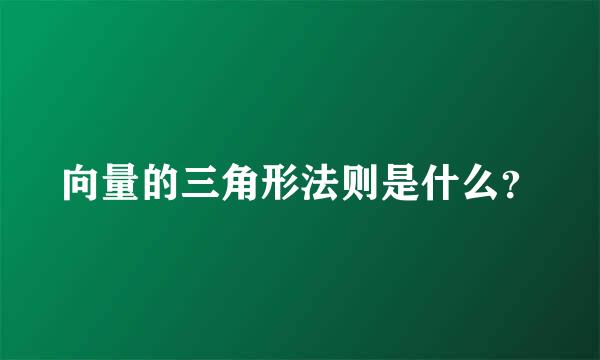 向量的三角形法则是什么?